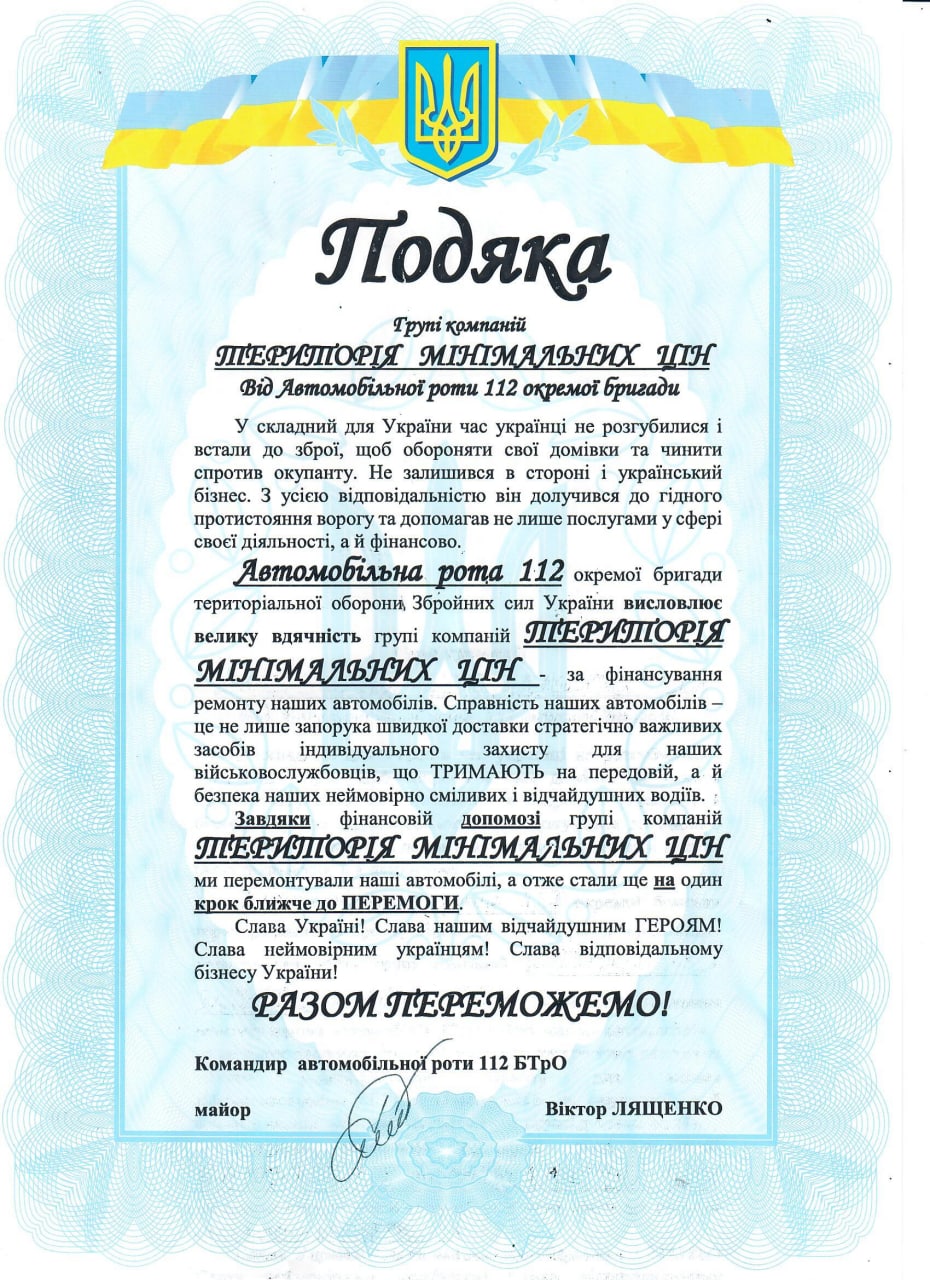 Подяка

Групі компаній
ТЕРИТОРІЯ МІНІМАЛЬНИХ ЦІН
Від Автомобільної роти 112 окремої бригади

У складний для України час українці не розгубилися і встали до зброї, щоб обороняти свої домівки та чинити спротив окупанту. Не залишився в стороні і український бізнес. З усією відповідальністю він долучився до гідного протистояння ворогу та допомагав не лише послугами у сфері своєї діяльності, а й фінансово.

Автомобільна рота 112 окремої бригади територіальної оборони Збройних сил України висловлює велику вдячність групі компаній ТЕРИТОРІЯ МІНІМАЛЬНИХ ЦІН - за фінансування ремонту наших автомобілів. Справність наших автомобілів – це не лише запорука швидкої доставки стратегічно важливих засобів індивідуального захисту для наших військовослужбовців, що ТРИМАЮТЬ на передовій, а й безпека наших неймовірно сміливих і відчайдушних водіїв.

Завдяки фінансовій допомозі групі компаній ТЕРИТОРІЯ МІНІМАЛЬНИХ ЦІН ми перемонтували наші автомобілі, а отже стали ще на один крок ближче до ПЕРЕМОГИ.

Слава Україні! Слава нашим відчайдушним ГЕРОЯМ! Слава неймовірним українцям! Слава відповідальному бізнесу України!

РАЗОМ ПЕРЕМОЖЕМО!

Командир автомобільної роти 112 БТрО

майор Віктор ЛЯЩЕНКО